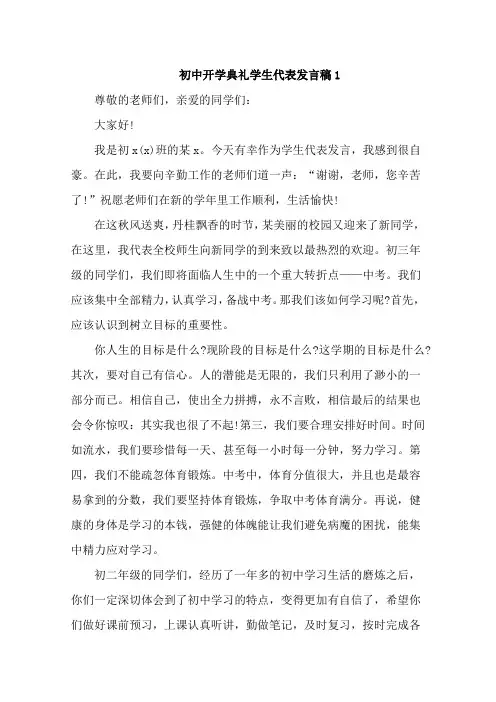 初中开学典礼学生代表发言稿1

尊敬的老师们，亲爱的同学们:

大家好!

我是初x(x)班的某x。今天有幸作为学生代表发言，我感到很自豪。在此，我要向辛勤工作的老师们道一声：“谢谢，老师，您辛苦了!”祝愿老师们在新的学年里工作顺利，生活愉快!

在这秋风送爽，丹桂飘香的时节，某美丽的校园又迎来了新同学，在这里，我代表全校师生向新同学的到来致以最热烈的欢迎。初三年级的同学们，我们即将面临人生中的一个重大转折点——中考。我们应该集中全部精力，认真学习，备战中考。那我们该如何学习呢?首先，应该认识到树立目标的重要性。

你人生的目标是什么?现阶段的目标是什么?这学期的目标是什么?其次，要对自己有信心。人的潜能是无限的，我们只利用了渺小的一部分而已。相信自己，使出全力拼搏，永不言败，相信最后的结果也会令你惊叹：其实我也很了不起!第三，我们要合理安排好时间。时间如流水，我们要珍惜每一天、甚至每一小时每一分钟，努力学习。第四，我们不能疏忽体育锻炼。中考中，体育分值很大，并且也是最容易拿到的分数，我们要坚持体育锻炼，争取中考体育满分。再说，健康的身体是学习的本钱，强健的体魄能让我们避免病魔的困扰，能集中精力应对学习。

初二年级的同学们，经历了一年多的初中学习生活的磨炼之后，你们一定深切体会到了初中学习的特点，变得更加有自信了，希望你们做好课前预习，上课认真听讲，勤做笔记，及时复习，按时完成各